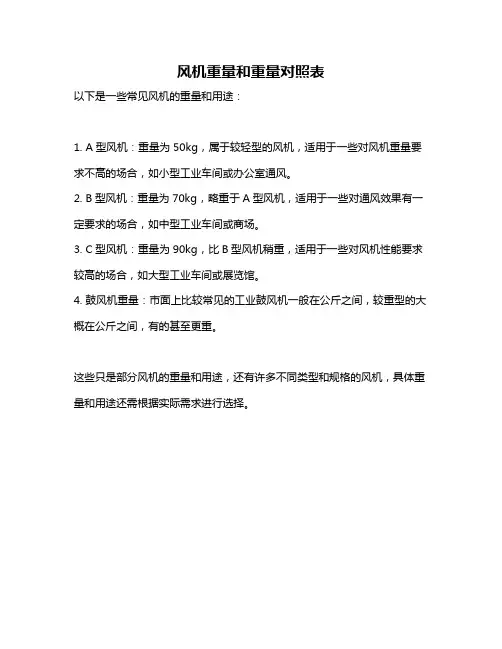 风机重量和重量对照表

以下是一些常见风机的重量和用途：

1. A 型风机：重量为 50kg，属于较轻型的风机，适用于一些对风机重量要求不高的场合，如小型工业车间或办公室通风。
2. B 型风机：重量为 70kg，略重于 A 型风机，适用于一些对通风效果有一定要求的场合，如中型工业车间或商场。
3. C 型风机：重量为 90kg，比 B 型风机稍重，适用于一些对风机性能要求较高的场合，如大型工业车间或展览馆。
4. 鼓风机重量：市面上比较常见的工业鼓风机一般在公斤之间，较重型的大概在公斤之间，有的甚至更重。

这些只是部分风机的重量和用途，还有许多不同类型和规格的风机，具体重量和用途还需根据实际需求进行选择。